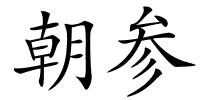 朝参